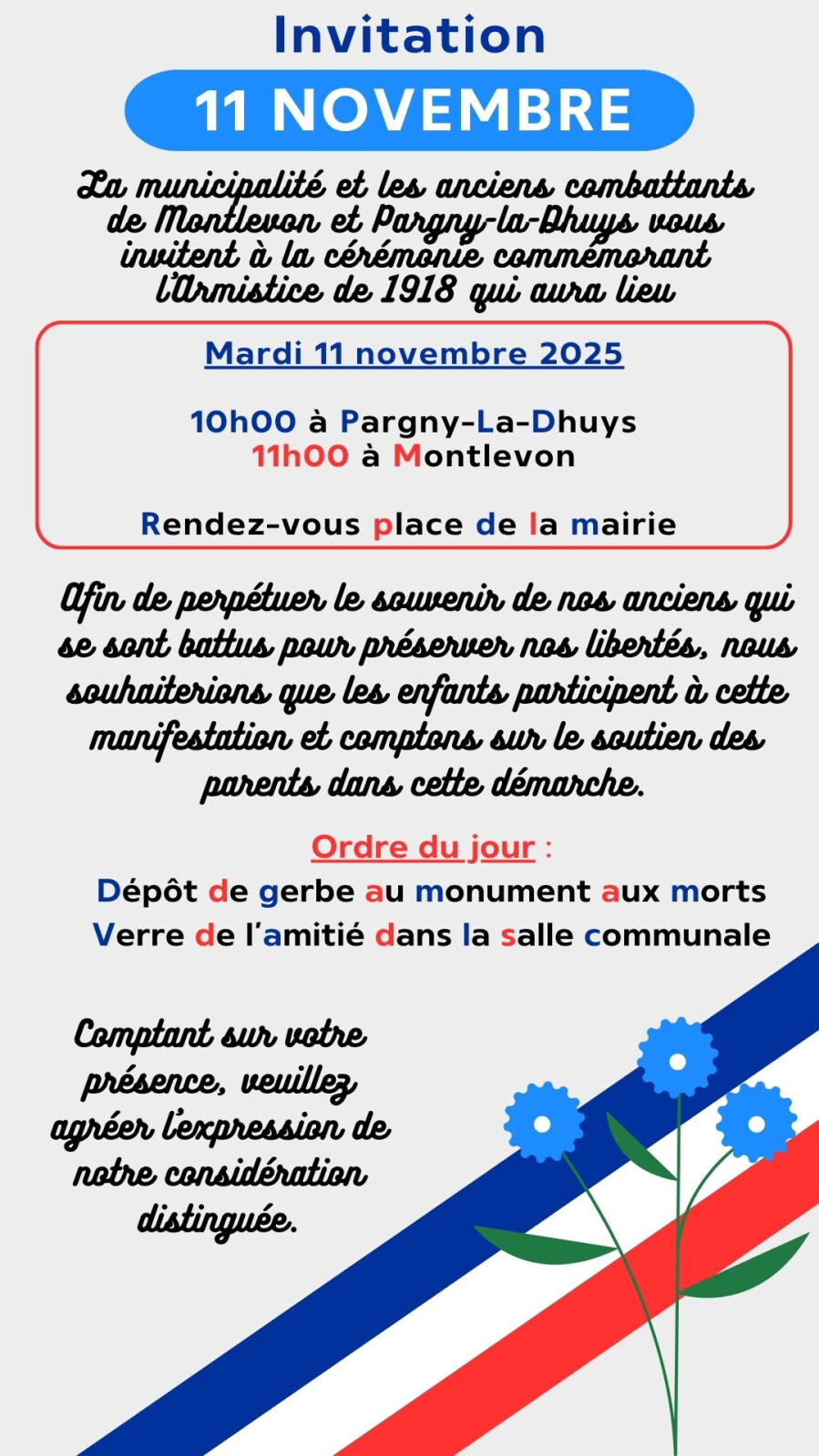 Invitation

11 NOVEMBRE

La municipalité et les anciens combattants de Montlevon et Pargny-la-Dhuys vous invitent à la cérémonie commémorant l'Armistice de 1918 qui aura lieu

Mardi 11 novembre 2025

10h00 à Pargny-La-Dhuys
11h00 à Montlevon

Rendez-vous place de la mairie

Afin de perpétuer le souvenir de nos anciens qui se sont battus pour préserver nos libertés, nous souhaiterions que les enfants participent à cette manifestation et comptons sur le soutien des parents dans cette démarche.

Ordre du jour :
Dépôt de gerbe au monument aux morts
Verre de l'amitié dans la salle communale

Comptant sur votre présence, veuillez agréer l'expression de notre considération distinguée.